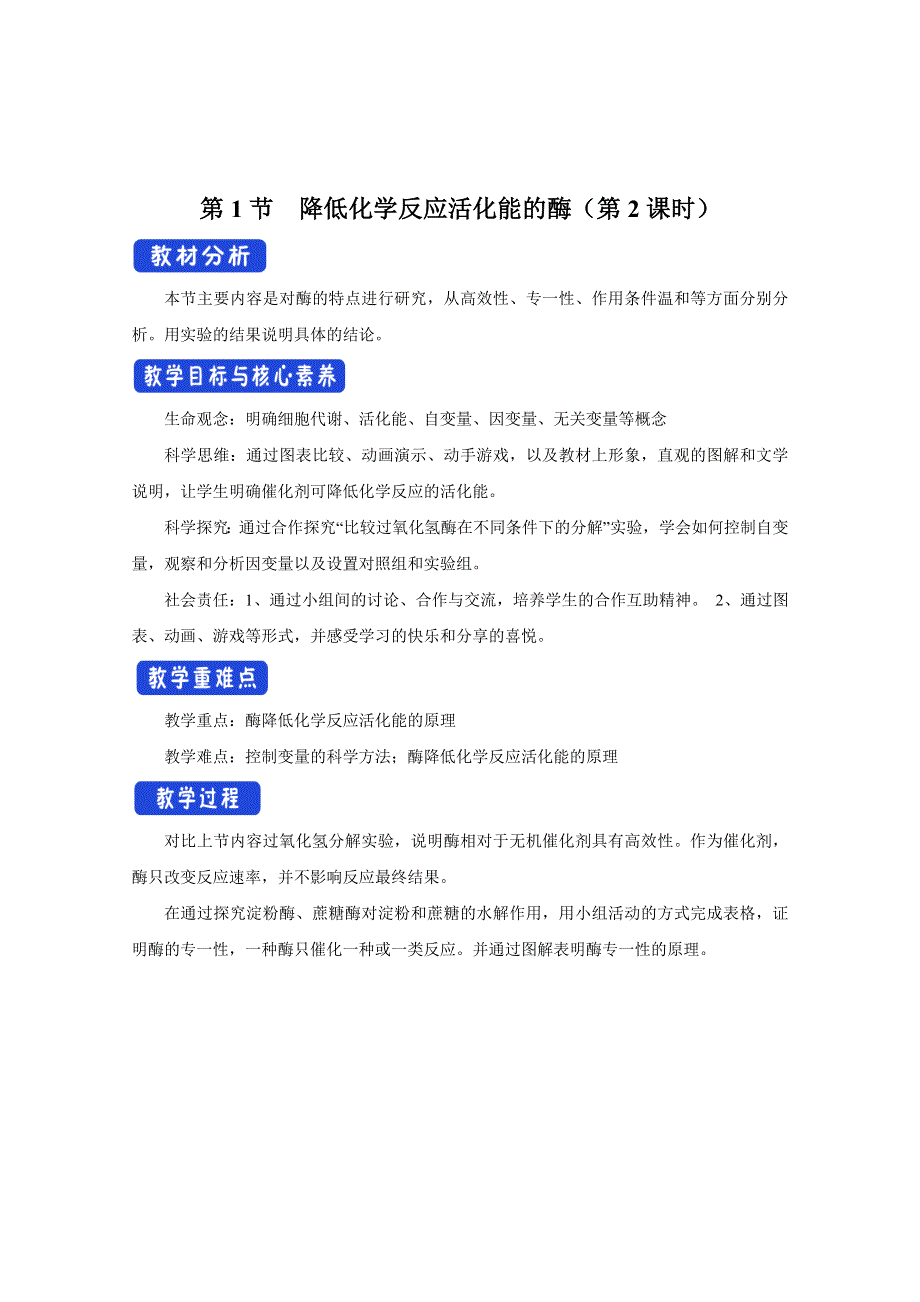 第 1 节　降低化学反应活化能的酶（第 2 课时）

教材分析

本节主要内容是对酶的特点进行研究，从高效性、专一性、作用条件温和等方面分别分析。用实验的结果说明具体的结论。

教学目标与核心素养

生命观念：明确细胞代谢、活化能、自变量、因变量、无关变量等概念

科学思维：通过图表比较、动画演示、动手游戏，以及教材上形象，直观的图解和文学说明，让学生明确催化剂可降低化学反应的活化能。

科学探究：通过合作探究“比较过氧化氢酶在不同条件下的分解”实验，学会如何控制自变量，观察和分析因变量以及设置对照组和实验组。

社会责任：1、通过小组间的讨论、合作与交流，培养学生的合作互助精神。 2、通过图表、动画、游戏等形式，并感受学习的快乐和分享的喜悦。

教学重难点

教学重点：酶降低化学反应活化能的原理

教学难点：控制变量的科学方法；酶降低化学反应活化能的原理

教学过程

对比上节内容过氧化氢分解实验，说明酶相对于无机催化剂具有高效性。作为催化剂，酶只改变反应速率，并不影响反应最终结果。

在通过探究淀粉酶、蔗糖酶对淀粉和蔗糖的水解作用，用小组活动的方式完成表格，证明酶的专一性，一种酶只催化一种或一类反应。并通过图解表明酶专一性的原理。